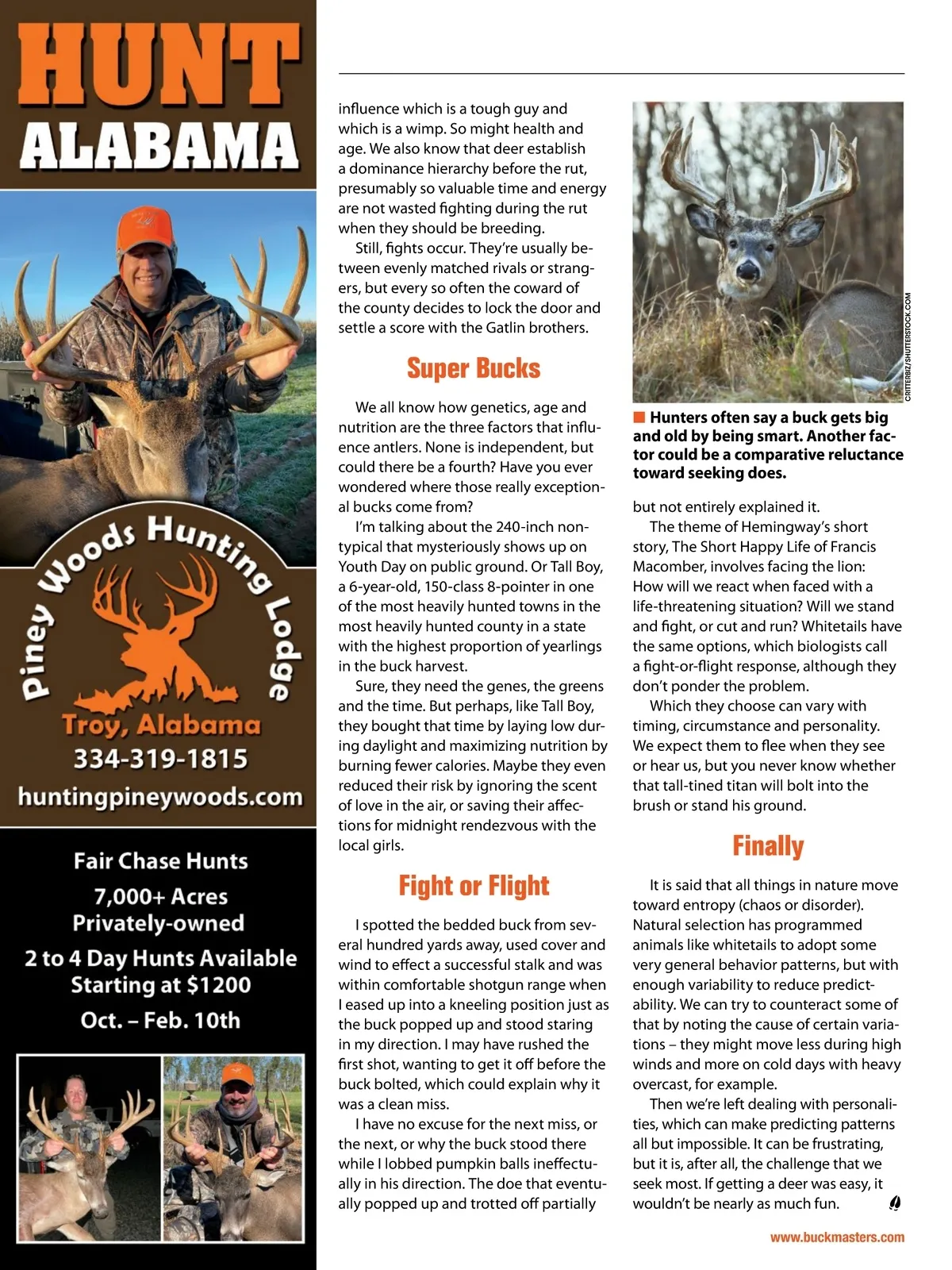 HUNT
ALABAMA

Piney Woods Hunting Lodge
Troy, Alabama
334-319-1815
huntingpineywoods.com

Fair Chase Hunts
7,000+ Acres
Privately-owned
2 to 4 Day Hunts Available
Starting at $1200
Oct. – Feb. 10th

influence which is a tough guy and which is a wimp. So might health and age. We also know that deer establish a dominance hierarchy before the rut, presumably so valuable time and energy are not wasted fighting during the rut when they should be breeding.

Still, fights occur. They're usually between evenly matched rivals or strangers, but every so often the coward of the county decides to lock the door and settle a score with the Gatlin brothers.

Super Bucks

We all know how genetics, age and nutrition are the three factors that influence antlers. None is independent, but could there be a fourth? Have you ever wondered where those really exceptional bucks come from?

I'm talking about the 240-inch nontypical that mysteriously shows up on Youth Day on public ground. Or Tall Boy, a 6-year-old, 150-class 8-pointer in one of the most heavily hunted towns in the most heavily hunted county in a state with the highest proportion of yearlings in the buck harvest.

Sure, they need the genes, the greens and the time. But perhaps, like Tall Boy, they bought that time by laying low during daylight and maximizing nutrition by burning fewer calories. Maybe they even reduced their risk by ignoring the scent of love in the air, or saving their affections for midnight rendezvous with the local girls.

Fight or Flight

I spotted the bedded buck from several hundred yards away, used cover and wind to effect a successful stalk and was within comfortable shotgun range when I eased up into a kneeling position just as the buck popped up and stood staring in my direction. I may have rushed the first shot, wanting to get it off before the buck bolted, which could explain why it was a clean miss.

I have no excuse for the next miss, or the next, or why the buck stood there while I lobbed pumpkin balls ineffectually in his direction. The doe that eventually popped up and trotted off partially

CRITTERBIZ/SHUTTERSTOCK.COM

Hunters often say a buck gets big and old by being smart. Another factor could be a comparative reluctance toward seeking does.

but not entirely explained it.

The theme of Hemingway's short story, The Short Happy Life of Francis Macomber, involves facing the lion: How will we react when faced with a life-threatening situation? Will we stand and fight, or cut and run? Whitetails have the same options, which biologists call a fight-or-flight response, although they don't ponder the problem.

Which they choose can vary with timing, circumstance and personality. We expect them to flee when they see or hear us, but you never know whether that tall-tined titan will bolt into the brush or stand his ground.

Finally

It is said that all things in nature move toward entropy (chaos or disorder). Natural selection has programmed animals like whitetails to adopt some very general behavior patterns, but with enough variability to reduce predictability. We can try to counteract some of that by noting the cause of certain variations – they might move less during high winds and more on cold days with heavy overcast, for example.

Then we're left dealing with personalities, which can make predicting patterns all but impossible. It can be frustrating, but it is, after all, the challenge that we seek most. If getting a deer was easy, it wouldn't be nearly as much fun.

www.buckmasters.com